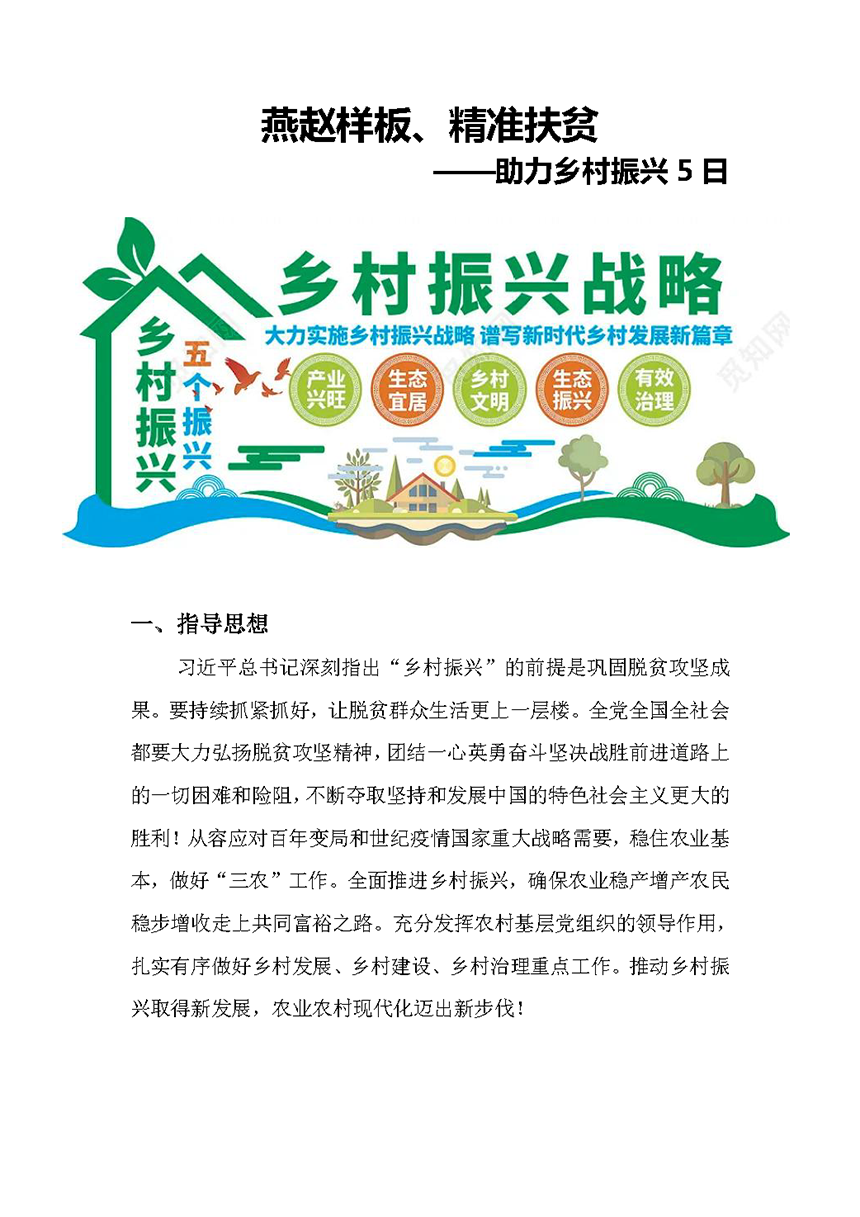 燕赵样板、精准扶贫

——助力乡村振兴 5 日

乡村振兴战略

大力实施乡村振兴战略 谱写新时代乡村发展新篇章

乡村振兴

五个振兴

产业兴旺

生态宜居

乡村文明

生态振兴

有效治理

觅知网

一、指导思想

习近平总书记深刻指出“乡村振兴”的前提是巩固脱贫攻坚成果。要持续抓紧抓好，让脱贫群众生活更上一层楼。全党全国全社会都要大力弘扬脱贫攻坚精神，团结一心英勇奋斗坚决战胜前进道路上的一切困难和险阻，不断夺取坚持和发展中国的特色社会主义更大的胜利！从容应对百年变局和世纪疫情国家重大战略需要，稳住农业基本，做好“三农”工作。全面推进乡村振兴，确保农业稳产增产农民稳步增收走上共同富裕之路。充分发挥农村基层党组织的领导作用，扎实有序做好乡村发展、乡村建设、乡村治理重点工作。推动乡村振兴取得新发展，农业农村现代化迈出新步伐！